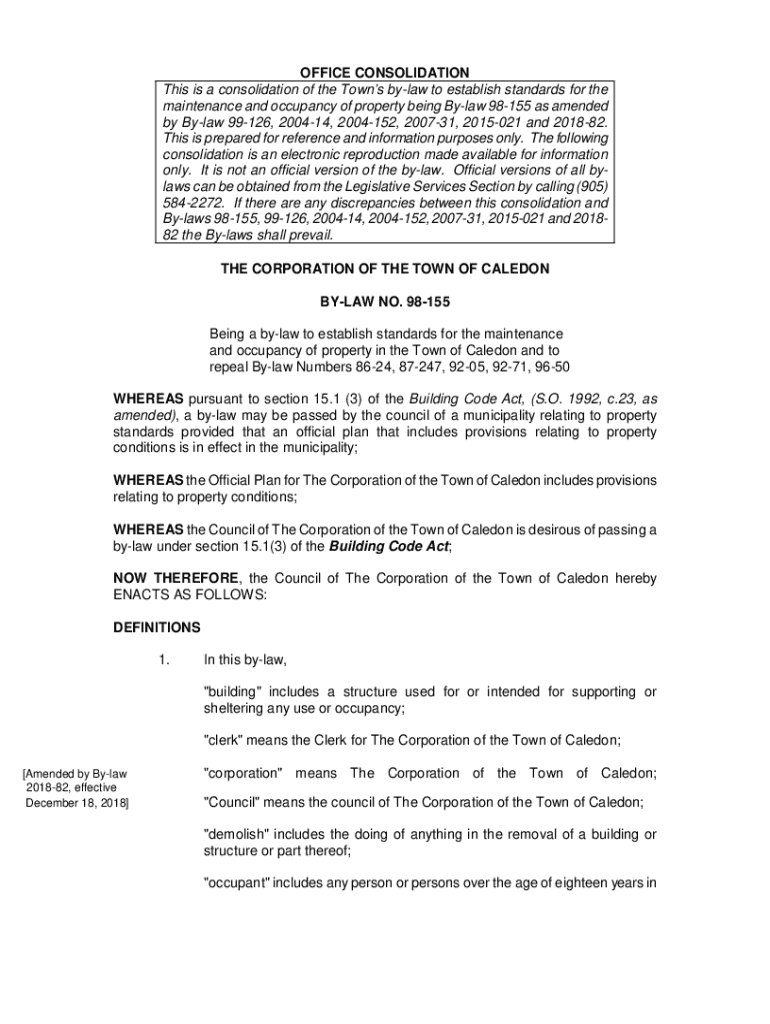 OFFICE CONSOLIDATION
This is a consolidation of the Town's by-law to establish standards for the maintenance and occupancy of property being By-law 98-155 as amended by By-law 99-126, 2004-14, 2004-152, 2007-31, 2015-021 and 2018-82. This is prepared for reference and information purposes only. The following consolidation is an electronic reproduction made available for information only. It is not an official version of the by-law. Official versions of all by-laws can be obtained from the Legislative Services Section by calling (905) 584-2272. If there are any discrepancies between this consolidation and By-laws 98-155, 99-126, 2004-14, 2004-152, 2007-31, 2015-021 and 2018-82 the By-laws shall prevail.

THE CORPORATION OF THE TOWN OF CALEDON

BY-LAW NO. 98-155

Being a by-law to establish standards for the maintenance and occupancy of property in the Town of Caledon and to repeal By-law Numbers 86-24, 87-247, 92-05, 92-71, 96-50

WHEREAS pursuant to section 15.1 (3) of the Building Code Act, (S.O. 1992, c.23, as amended), a by-law may be passed by the council of a municipality relating to property standards provided that an official plan that includes provisions relating to property conditions is in effect in the municipality;

WHEREAS the Official Plan for The Corporation of the Town of Caledon includes provisions relating to property conditions;

WHEREAS the Council of The Corporation of the Town of Caledon is desirous of passing a by-law under section 15.1(3) of the Building Code Act;

NOW THEREFORE, the Council of The Corporation of the Town of Caledon hereby ENACTS AS FOLLOWS:

DEFINITIONS

1. In this by-law,

"building" includes a structure used for or intended for supporting or sheltering any use or occupancy;

"clerk" means the Clerk for The Corporation of the Town of Caledon;

[Amended by By-law 2018-82, effective December 18, 2018]

"corporation" means The Corporation of the Town of Caledon;

"Council" means the council of The Corporation of the Town of Caledon;

"demolish" includes the doing of anything in the removal of a building or structure or part thereof;

"occupant" includes any person or persons over the age of eighteen years in